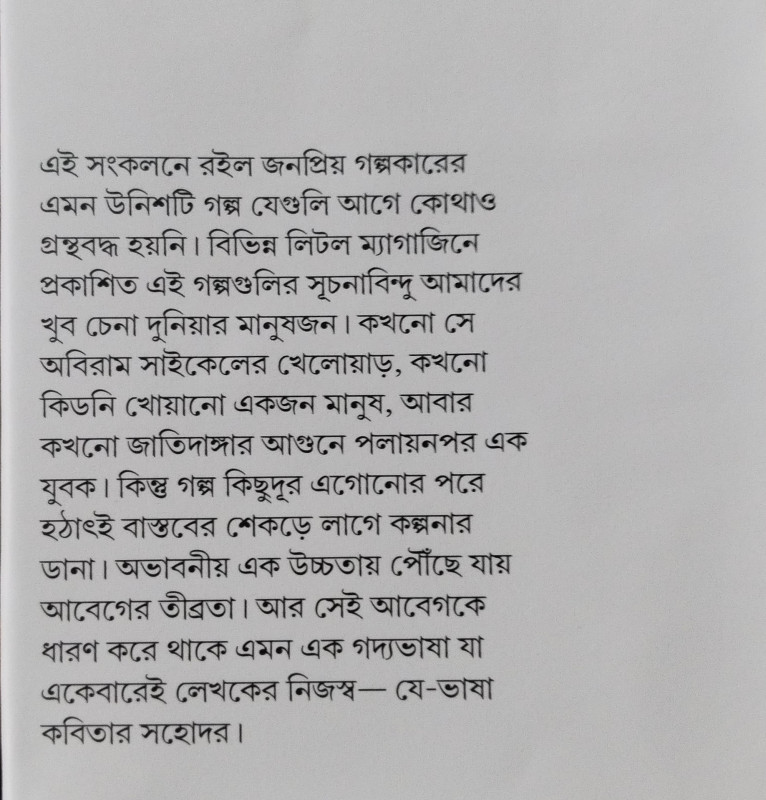 এই সংকলনে রইল জনপ্রিয় গল্পকারের এমন উনিশটি গল্প যেগুলি আগে কোথাও গ্রন্থবদ্ধ হয়নি। বিভিন্ন লিটল ম্যাগাজিনে প্রকাশিত এই গল্পগুলির সূচনাবিন্দু আমাদের খুব চেনা দুনিয়ার মানুষজন। কখনো সে অবিরাম সাইকেলের খেলোয়াড়, কখনো কিডনি খোয়ানো একজন মানুষ, আবার কখনো জাতিদাঙ্গার আগুনে পলায়নপর এক যুবক। কিন্তু গল্প কিছুদূর এগোনোর পরে হঠাৎই বাস্তবের শেকড়ে লাগে কল্পনার ডানা। অভাবনীয় এক উচ্চতায় পৌঁছে যায় আবেগের তীব্রতা। আর সেই আবেগকে ধারণ করে থাকে এমন এক গদ্যভাষা যা একেবারেই লেখকের নিজস্ব— যে-ভাষা কবিতার সহোদর।